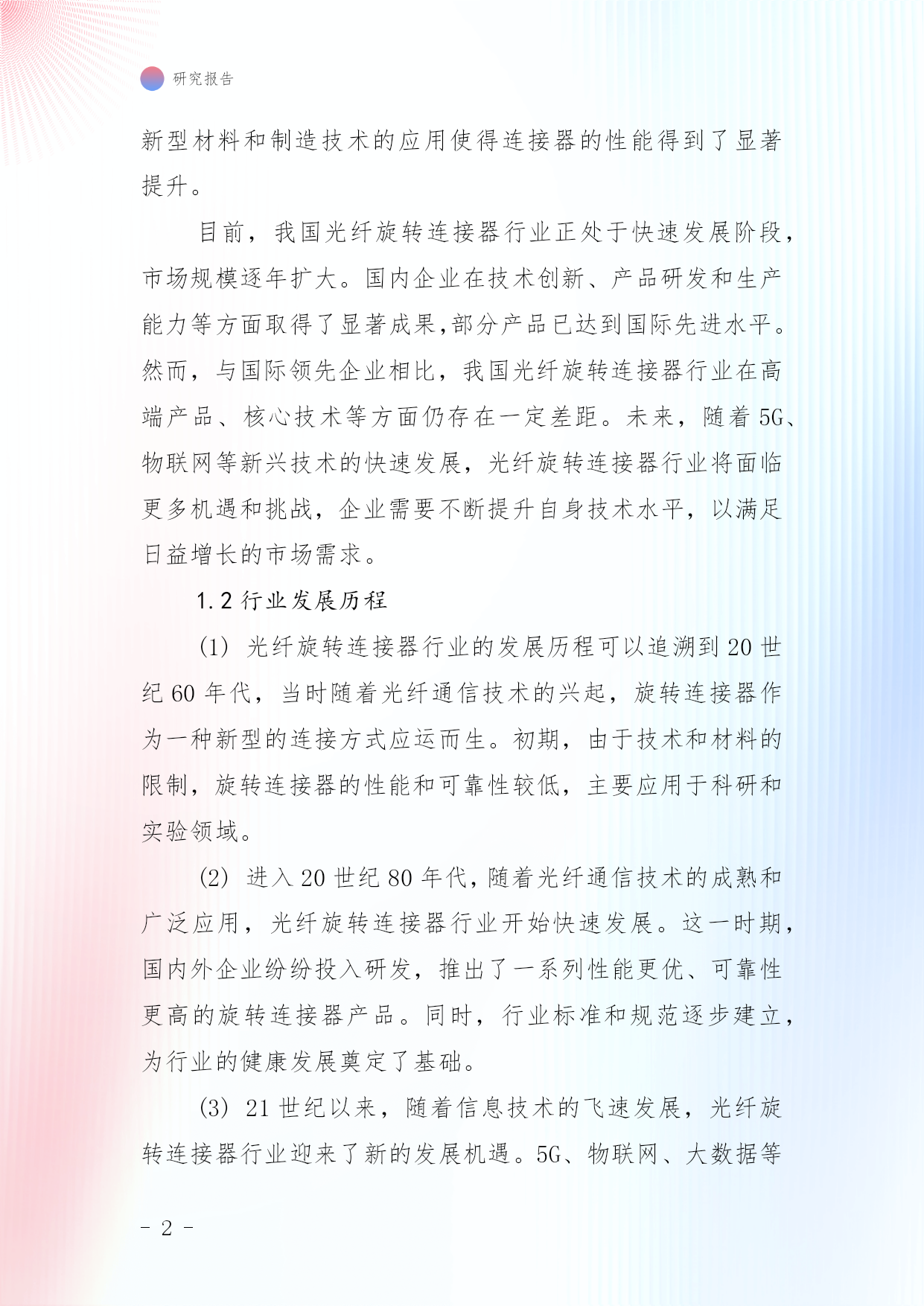 研究报告

新型材料和制造技术的应用使得连接器的性能得到了显著提升。

目前，我国光纤旋转连接器行业正处于快速发展阶段，市场规模逐年扩大。国内企业在技术创新、产品研发和生产能力等方面取得了显著成果,部分产品已达到国际先进水平。然而，与国际领先企业相比，我国光纤旋转连接器行业在高端产品、核心技术等方面仍存在一定差距。未来，随着5G、物联网等新兴技术的快速发展，光纤旋转连接器行业将面临更多机遇和挑战，企业需要不断提升自身技术水平，以满足日益增长的市场需求。

1.2 行业发展历程

(1) 光纤旋转连接器行业的发展历程可以追溯到20世纪60年代，当时随着光纤通信技术的兴起，旋转连接器作为一种新型的连接方式应运而生。初期，由于技术和材料的限制，旋转连接器的性能和可靠性较低，主要应用于科研和实验领域。

(2) 进入20世纪80年代，随着光纤通信技术的成熟和广泛应用，光纤旋转连接器行业开始快速发展。这一时期，国内外企业纷纷投入研发，推出了一系列性能更优、可靠性更高的旋转连接器产品。同时，行业标准和规范逐步建立，为行业的健康发展奠定了基础。

(3) 21世纪以来，随着信息技术的飞速发展，光纤旋转连接器行业迎来了新的发展机遇。5G、物联网、大数据等

- 2 -